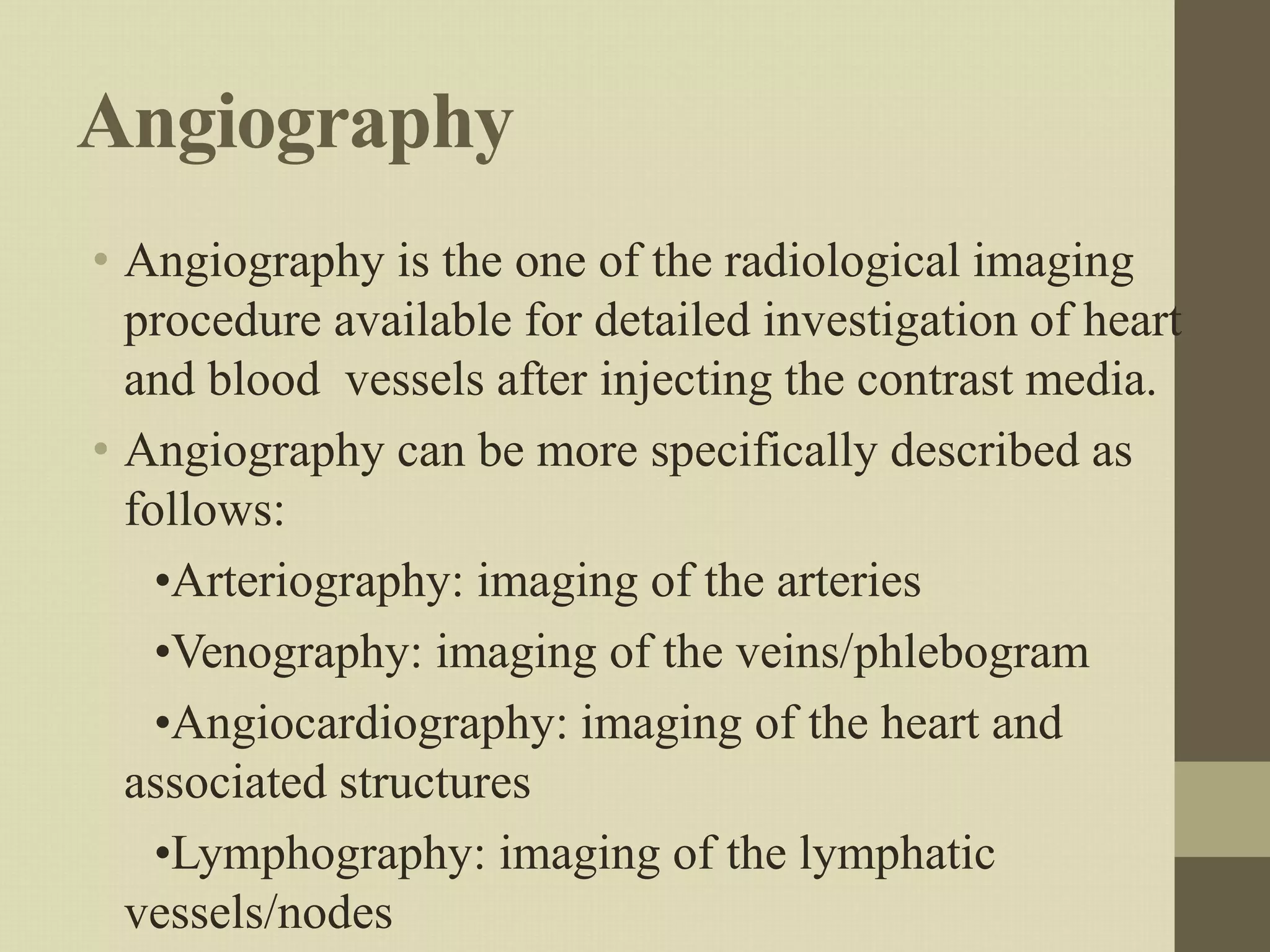 Angiography

• Angiography is the one of the radiological imaging procedure available for detailed investigation of heart and blood vessels after injecting the contrast media.

• Angiography can be more specifically described as follows:

•Arteriography: imaging of the arteries

•Venography: imaging of the veins/phlebogram

•Angiocardiography: imaging of the heart and associated structures

•Lymphography: imaging of the lymphatic vessels/nodes